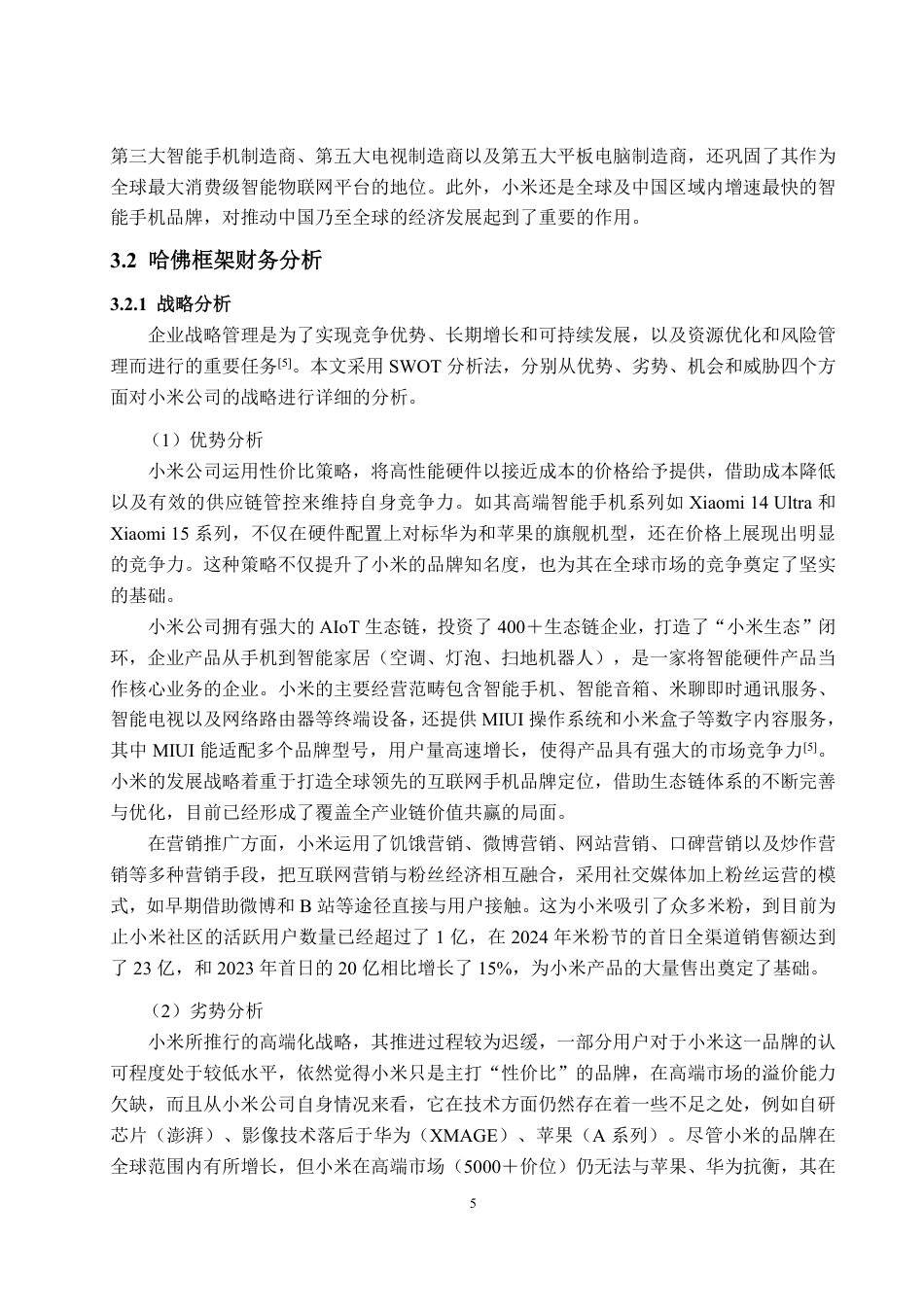 第三大智能手机制造商、第五大电视制造商以及第五大平板电脑制造商，还巩固了其作为全球最大消费级智能物联网平台的地位。此外，小米还是全球及中国区域内增速最快的智能手机品牌，对推动中国乃至全球的经济发展起到了重要的作用。

3.2 哈佛框架财务分析

3.2.1 战略分析

企业战略管理是为了实现竞争优势、长期增长和可持续发展，以及资源优化和风险管理而进行的重要任务$^{[5]}$。本文采用 SWOT 分析法，分别从优势、劣势、机会和威胁四个方面对小米公司的战略进行详细的分析。

（1）优势分析

小米公司运用性价比策略，将高性能硬件以接近成本的价格给予提供，借助成本降低以及有效的供应链管控来维持自身竞争力。如其高端智能手机系列如 Xiaomi 14 Ultra 和 Xiaomi 15 系列，不仅在硬件配置上对标华为和苹果的旗舰机型，还在价格上展现出明显的竞争力。这种策略不仅提升了小米的品牌知名度，也为其在全球市场的竞争奠定了坚实的基础。

小米公司拥有强大的 AIoT 生态链，投资了 400＋生态链企业，打造了“小米生态”闭环，企业产品从手机到智能家居（空调、灯泡、扫地机器人），是一家将智能硬件产品当作核心业务的企业。小米的主要经营范畴包含智能手机、智能音箱、米聊即时通讯服务、智能电视以及网络路由器等终端设备，还提供 MIUI 操作系统和小米盒子等数字内容服务，其中 MIUI 能适配多个品牌型号，用户量高速增长，使得产品具有强大的市场竞争力$^{[5]}$。小米的发展战略着重于打造全球领先的互联网手机品牌定位，借助生态链体系的不断完善与优化，目前已经形成了覆盖全产业链价值共赢的局面。

在营销推广方面，小米运用了饥饿营销、微博营销、网站营销、口碑营销以及炒作营销等多种营销手段，把互联网营销与粉丝经济相互融合，采用社交媒体加上粉丝运营的模式，如早期借助微博和 B 站等途径直接与用户接触。这为小米吸引了众多米粉，到目前为止小米社区的活跃用户数量已经超过了 1 亿，在 2024 年米粉节的首日全渠道销售额达到了 23 亿，和 2023 年首日的 20 亿相比增长了 15%，为小米产品的大量售出奠定了基础。

（2）劣势分析

小米所推行的高端化战略，其推进过程较为迟缓，一部分用户对于小米这一品牌的认可程度处于较低水平，依然觉得小米只是主打“性价比”的品牌，在高端市场的溢价能力欠缺，而且从小米公司自身情况来看，它在技术方面仍然存在着一些不足之处，例如自研芯片（澎湃）、影像技术落后于华为（XMAGE）、苹果（A 系列）。尽管小米的品牌在全球范围内有所增长，但小米在高端市场（5000＋价位）仍无法与苹果、华为抗衡，其在

5